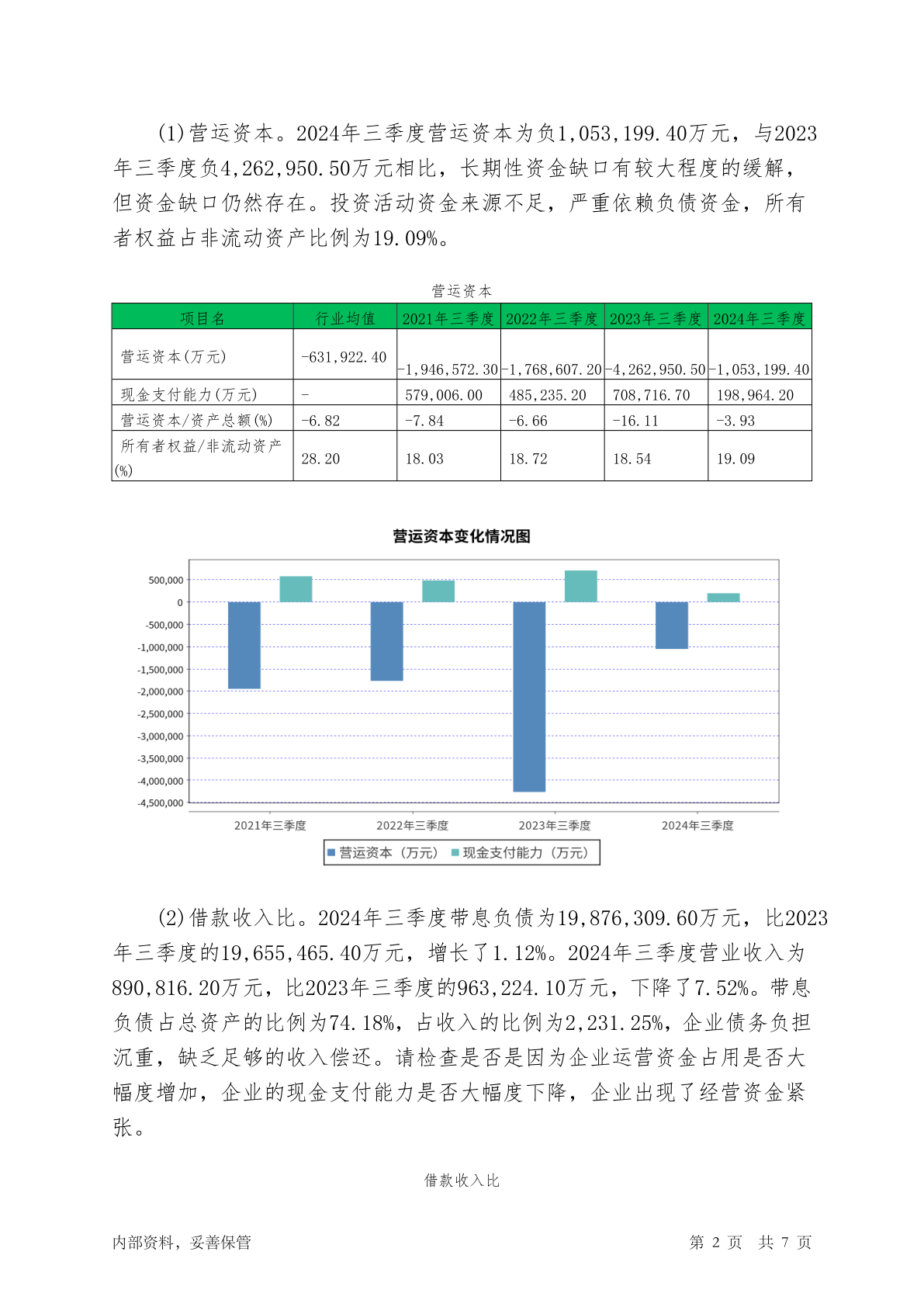 (1)营运资本。2024年三季度营运资本为负1,053,199.40万元，与2023年三季度负4,262,950.50万元相比，长期性资金缺口有较大程度的缓解，但资金缺口仍然存在。投资活动资金来源不足，严重依赖负债资金，所有者权益占非流动资产比例为19.09%。

营运资本

| 项目名 | 行业均值 | 2021年三季度 | 2022年三季度 | 2023年三季度 | 2024年三季度 |
|---|---|---|---|---|---|
| 营运资本(万元) | -631,922.40 | -1,946,572.30 | -1,768,607.20 | -4,262,950.50 | -1,053,199.40 |
| 现金支付能力(万元) | - | 579,006.00 | 485,235.20 | 708,716.70 | 198,964.20 |
| 营运资本/资产总额(%) | -6.82 | -7.84 | -6.66 | -16.11 | -3.93 |
| 所有者权益/非流动资产(%) | 28.20 | 18.03 | 18.72 | 18.54 | 19.09 |

营运资本变化情况图

500,000
0
-500,000
-1,000,000
-1,500,000
-2,000,000
-2,500,000
-3,000,000
-3,500,000
-4,000,000
-4,500,000

2021年三季度 2022年三季度 2023年三季度 2024年三季度

营运资本（万元） 现金支付能力（万元）

(2)借款收入比。2024年三季度带息负债为19,876,309.60万元，比2023年三季度的19,655,465.40万元，增长了1.12%。2024年三季度营业收入为890,816.20万元，比2023年三季度的963,224.10万元，下降了7.52%。带息负债占总资产的比例为74.18%，占收入的比例为2,231.25%，企业债务负担沉重，缺乏足够的收入偿还。请检查是否是因为企业运营资金占用是否大幅度增加，企业的现金支付能力是否大幅度下降，企业出现了经营资金紧张。

借款收入比

内部资料，妥善保管 第 2 页 共 7 页